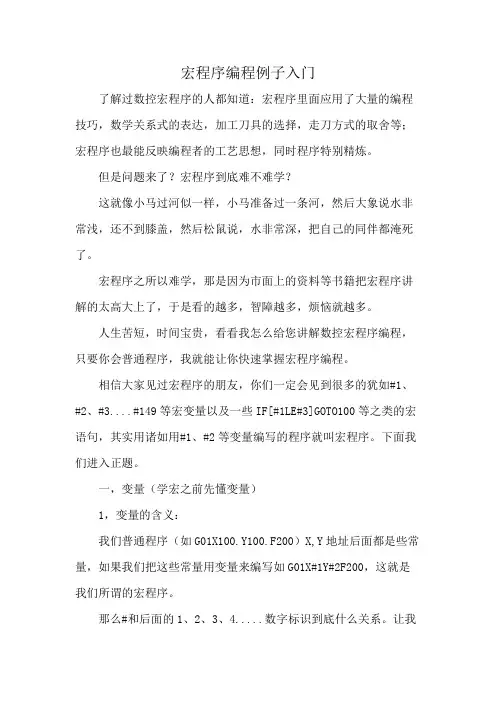 宏程序编程例子入门

了解过数控宏程序的人都知道：宏程序里面应用了大量的编程技巧，数学关系式的表达，加工刀具的选择，走刀方式的取舍等；宏程序也最能反映编程者的工艺思想，同时程序特别精炼。

但是问题来了？宏程序到底难不难学？

这就像小马过河似一样，小马准备过一条河，然后大象说水非常浅，还不到膝盖，然后松鼠说，水非常深，把自己的同伴都淹死了。

宏程序之所以难学，那是因为市面上的资料等书籍把宏程序讲解的太高大上了，于是看的越多，智障越多，烦恼就越多。

人生苦短，时间宝贵，看看我怎么给您讲解数控宏程序编程，只要你会普通程序，我就能让你快速掌握宏程序编程。

相信大家见过宏程序的朋友，你们一定会见到很多的犹如#1、#2、#3....#149 等宏变量以及一些 IF[#1LE#3]GOTO100 等之类的宏语句，其实用诸如用#1、#2 等变量编写的程序就叫宏程序。下面我们进入正题。

一，变量（学宏之前先懂变量）

1，变量的含义：

我们普通程序（如 G01X100.Y100.F200）X,Y 地址后面都是些常量，如果我们把这些常量用变量来编写如 G01X#1Y#2F200，这就是我们所谓的宏程序。

那么#和后面的 1、2、3、4.....数字标识到底什么关系。让我